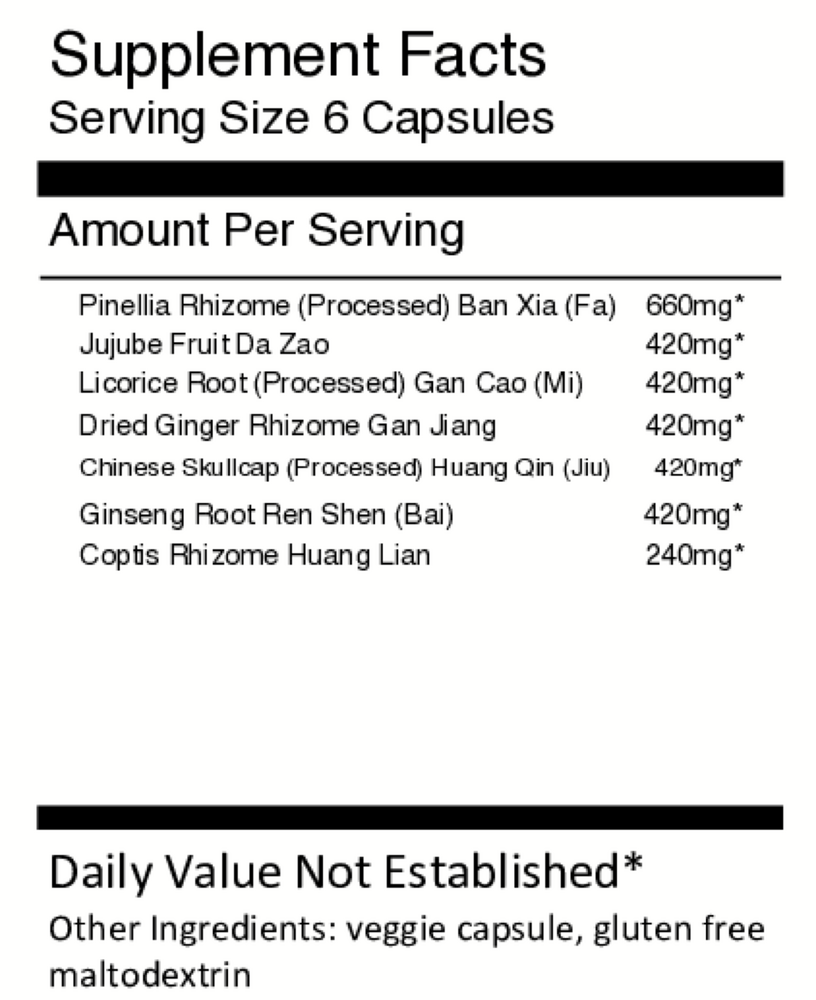 Supplement Facts
Serving Size 6 Capsules

Amount Per Serving

| | |
|---|---|
| Pinellia Rhizome (Processed) Ban Xia (Fa) | 660mg* |
| Jujube Fruit Da Zao | 420mg* |
| Licorice Root (Processed) Gan Cao (Mi) | 420mg* |
| Dried Ginger Rhizome Gan Jiang | 420mg* |
| Chinese Skullcap (Processed) Huang Qin (Jiu) | 420mg* |
| Ginseng Root Ren Shen (Bai) | 420mg* |
| Coptis Rhizome Huang Lian | 240mg* |

Daily Value Not Established*

Other Ingredients: veggie capsule, gluten free maltodextrin